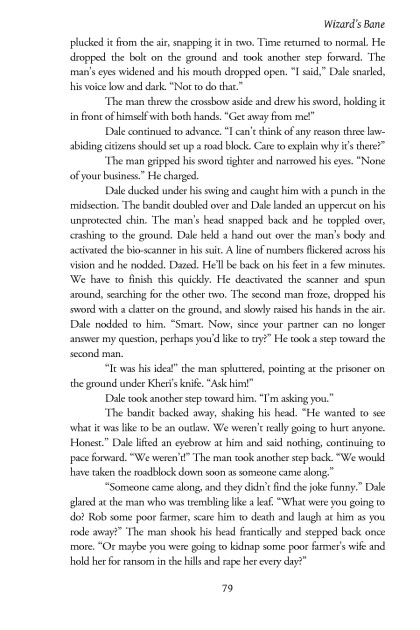 Wizard's Bane

plucked it from the air, snapping it in two. Time returned to normal. He dropped the bolt on the ground and took another step forward. The man's eyes widened and his mouth dropped open. "I said," Dale snarled, his voice low and dark. "Not to do that."

The man threw the crossbow aside and drew his sword, holding it in front of himself with both hands. "Get away from me!"

Dale continued to advance. "I can't think of any reason three law-abiding citizens should set up a road block. Care to explain why it's there?"

The man gripped his sword tighter and narrowed his eyes. "None of your business." He charged.

Dale ducked under his swing and caught him with a punch in the midsection. The bandit doubled over and Dale landed an uppercut on his unprotected chin. The man's head snapped back and he toppled over, crashing to the ground. Dale held a hand out over the man's body and activated the bio-scanner in his suit. A line of numbers flickered across his vision and he nodded. Dazed. He'll be back on his feet in a few minutes. We have to finish this quickly. He deactivated the scanner and spun around, searching for the other two. The second man froze, dropped his sword with a clatter on the ground, and slowly raised his hands in the air. Dale nodded to him. "Smart. Now, since your partner can no longer answer my question, perhaps you'd like to try?" He took a step toward the second man.

"It was his idea!" the man spluttered, pointing at the prisoner on the ground under Kheri's knife. "Ask him!"

Dale took another step toward him. "I'm asking you."

The bandit backed away, shaking his head. "He wanted to see what it was like to be an outlaw. We weren't really going to hurt anyone. Honest." Dale lifted an eyebrow at him and said nothing, continuing to pace forward. "We weren't!" The man took another step back. "We would have taken the roadblock down soon as someone came along."

"Someone came along, and they didn't find the joke funny." Dale glared at the man who was trembling like a leaf. "What were you going to do? Rob some poor farmer, scare him to death and laugh at him as you rode away?" The man shook his head frantically and stepped back once more. "Or maybe you were going to kidnap some poor farmer's wife and hold her for ransom in the hills and rape her every day?"

79